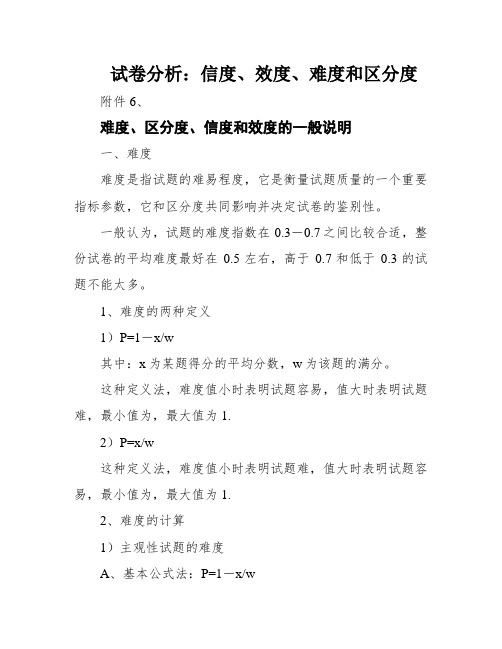 试卷分析：信度、效度、难度和区分度

附件 6、

难度、区分度、信度和效度的一般说明

一、难度

难度是指试题的难易程度，它是衡量试题质量的一个重要指标参数，它和区分度共同影响并决定试卷的鉴别性。

一般认为，试题的难度指数在 0.3－0.7 之间比较合适，整份试卷的平均难度最好在 0.5 左右，高于 0.7 和低于 0.3 的试题不能太多。

1、难度的两种定义

1）P=1－x/w

其中：x 为某题得分的平均分数，w 为该题的满分。

这种定义法，难度值小时表明试题容易，值大时表明试题难，最小值为，最大值为 1.

2）P=x/w

这种定义法，难度值小时表明试题难，值大时表明试题容易，最小值为，最大值为 1.

2、难度的计算

1）主观性试题的难度

A、基本公式法：P=1－x/w